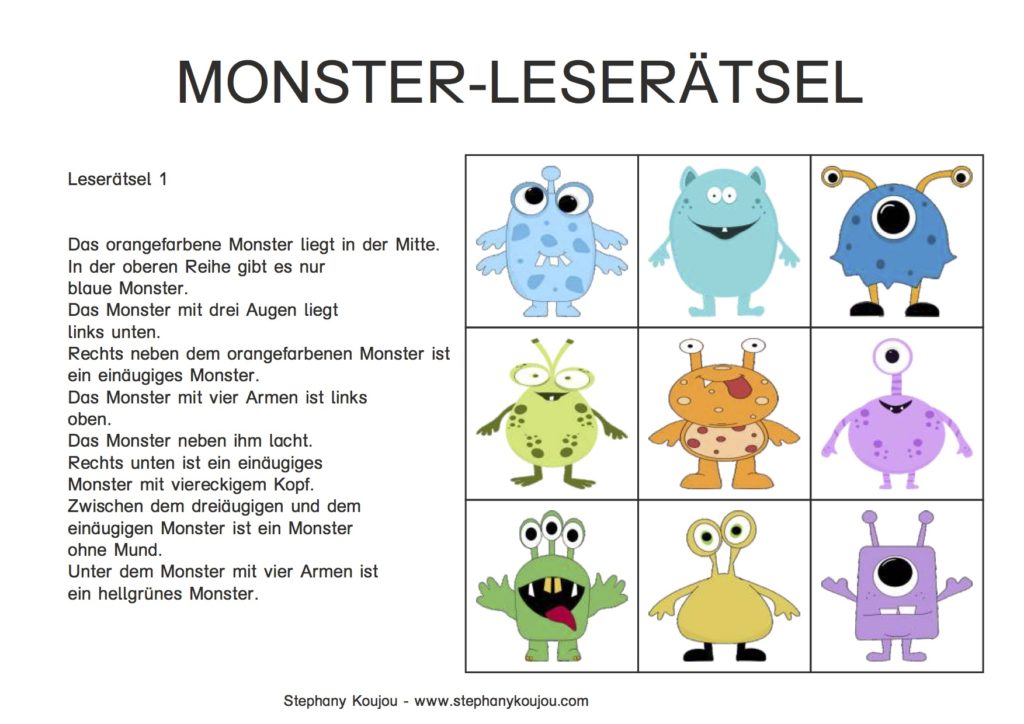 MONSTER-LESERÄTSEL

Leserätsel 1

Das orangefarbene Monster liegt in der Mitte. In der oberen Reihe gibt es nur blaue Monster. Das Monster mit drei Augen liegt links unten. Rechts neben dem orangefarbenen Monster ist ein einäugiges Monster. Das Monster mit vier Armen ist links oben. Das Monster neben ihm lacht. Rechts unten ist ein einäugiges Monster mit viereckigem Kopf. Zwischen dem dreiäugigen und dem einäugigen Monster ist ein Monster ohne Mund. Unter dem Monster mit vier Armen ist ein hellgrünes Monster.

Stephany Koujou - www.stephanykoujou.com